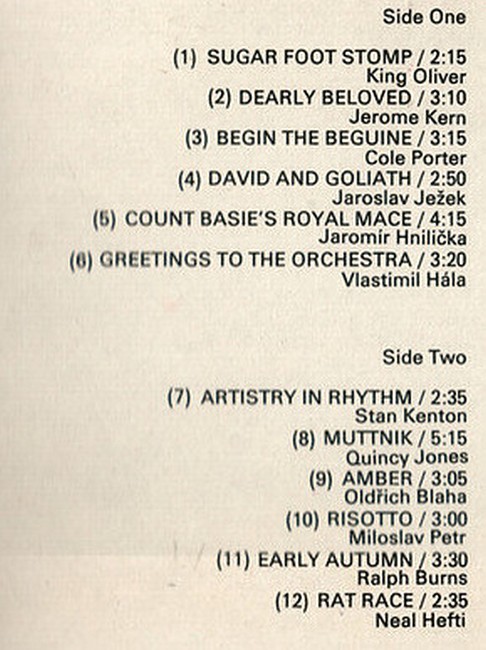 Side One

(1) SUGAR FOOT STOMP / 2:15
King Oliver
(2) DEARLY BELOVED / 3:10
Jerome Kern
(3) BEGIN THE BEGUINE / 3:15
Cole Porter
(4) DAVID AND GOLIATH / 2:50
Jaroslav Ježek
(5) COUNT BASIE'S ROYAL MACE / 4:15
Jaromír Hnilička
(6) GREETINGS TO THE ORCHESTRA / 3:20
Vlastimil Hála

Side Two

(7) ARTISTRY IN RHYTHM / 2:35
Stan Kenton
(8) MUTTNIK / 5:15
Quincy Jones
(9) AMBER / 3:05
Oldřich Blaha
(10) RISOTTO / 3:00
Miloslav Petr
(11) EARLY AUTUMN / 3:30
Ralph Burns
(12) RAT RACE / 2:35
Neal Hefti